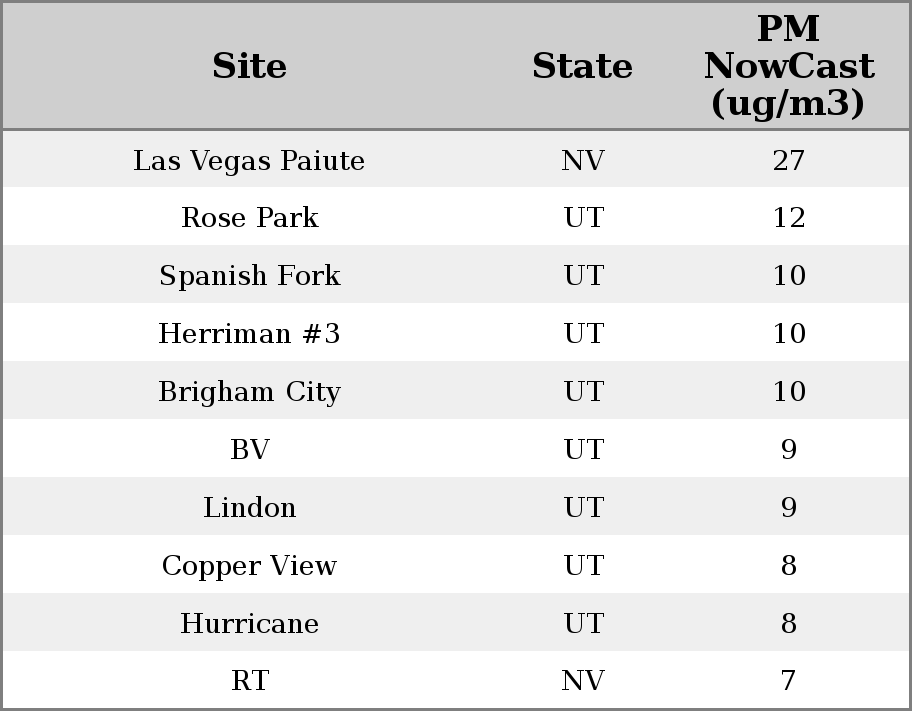 | Site | State | PM NowCast (ug/m3) |
|---|---|---|
| Las Vegas Paiute | NV | 27 |
| Rose Park | UT | 12 |
| Spanish Fork | UT | 10 |
| Herriman #3 | UT | 10 |
| Brigham City | UT | 10 |
| BV | UT | 9 |
| Lindon | UT | 9 |
| Copper View | UT | 8 |
| Hurricane | UT | 8 |
| RT | NV | 7 |